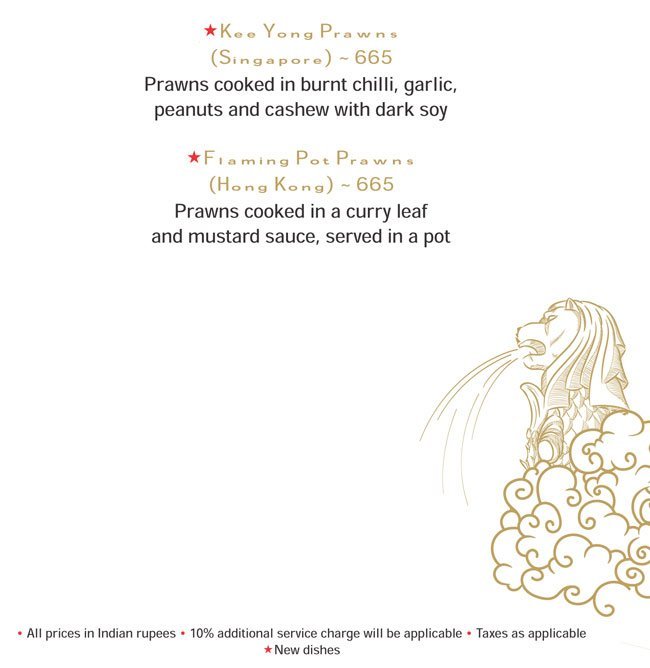 ★Kee Yong Prawns
(Singapore) ~ 665
Prawns cooked in burnt chilli, garlic, peanuts and cashew with dark soy

★Flaming Pot Prawns
(Hong Kong) ~ 665
Prawns cooked in a curry leaf and mustard sauce, served in a pot

• All prices in Indian rupees • 10% additional service charge will be applicable • Taxes as applicable
★New dishes